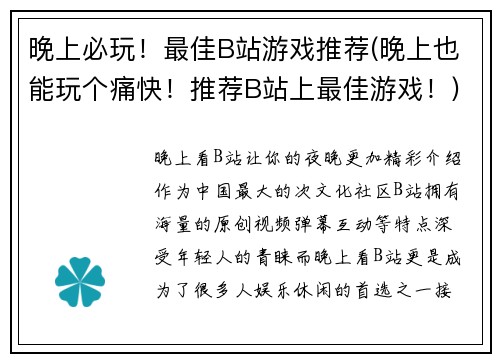 晚上必玩！最佳B站游戏推荐(晚上也能玩个痛快！推荐B站上最佳游戏！)

晚上看B站让你的夜晚更加精彩介绍作为中国最大的次文化社区B站拥有海量的原创视频弹幕互动等特点深受年轻人的青睐而晚上看B站更是成为了很多人娱乐休闲的首选之一接